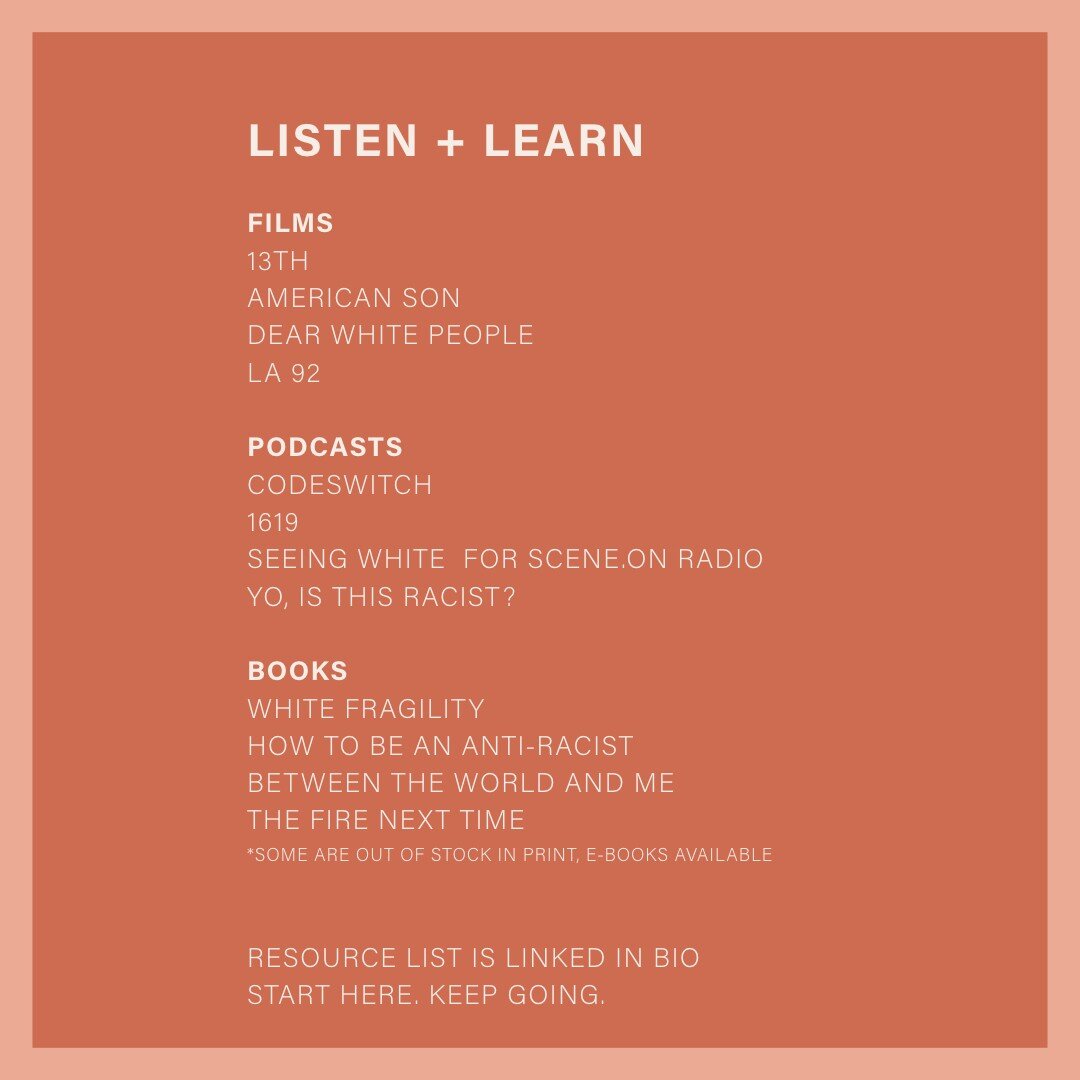 LISTEN + LEARN

FILMS
13TH
AMERICAN SON
DEAR WHITE PEOPLE
LA 92

PODCASTS
CODESWITCH
1619
SEEING WHITE FOR SCENE.ON RADIO
YO, IS THIS RACIST?

BOOKS
WHITE FRAGILITY
HOW TO BE AN ANTI-RACIST
BETWEEN THE WORLD AND ME
THE FIRE NEXT TIME
*SOME ARE OUT OF STOCK IN PRINT, E-BOOKS AVAILABLE

RESOURCE LIST IS LINKED IN BIO
START HERE. KEEP GOING.